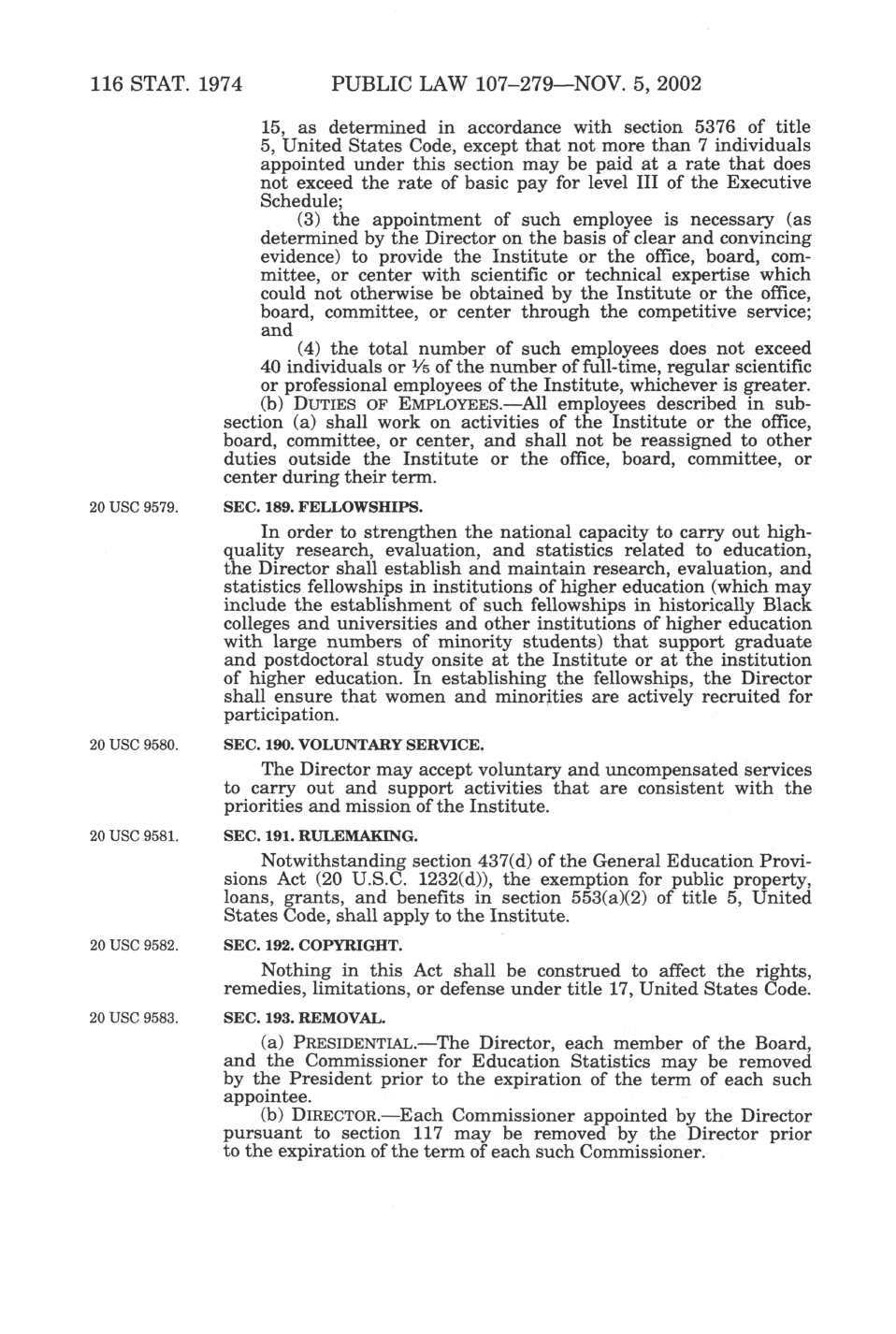 116 STAT. 1974 PUBLIC LAW 107–279—NOV. 5, 2002

15, as determined in accordance with section 5376 of title 5, United States Code, except that not more than 7 individuals appointed under this section may be paid at a rate that does not exceed the rate of basic pay for level III of the Executive Schedule;

(3) the appointment of such employee is necessary (as determined by the Director on the basis of clear and convincing evidence) to provide the Institute or the office, board, committee, or center with scientific or technical expertise which could not otherwise be obtained by the Institute or the office, board, committee, or center through the competitive service; and

(4) the total number of such employees does not exceed 40 individuals or $\frac{1}{5}$ of the number of full-time, regular scientific or professional employees of the Institute, whichever is greater.

(b) DUTIES OF EMPLOYEES.—All employees described in subsection (a) shall work on activities of the Institute or the office, board, committee, or center, and shall not be reassigned to other duties outside the Institute or the office, board, committee, or center during their term.

20 USC 9579.

SEC. 189. FELLOWSHIPS.

In order to strengthen the national capacity to carry out high-quality research, evaluation, and statistics related to education, the Director shall establish and maintain research, evaluation, and statistics fellowships in institutions of higher education (which may include the establishment of such fellowships in historically Black colleges and universities and other institutions of higher education with large numbers of minority students) that support graduate and postdoctoral study onsite at the Institute or at the institution of higher education. In establishing the fellowships, the Director shall ensure that women and minorities are actively recruited for participation.

20 USC 9580.

SEC. 190. VOLUNTARY SERVICE.

The Director may accept voluntary and uncompensated services to carry out and support activities that are consistent with the priorities and mission of the Institute.

20 USC 9581.

SEC. 191. RULEMAKING.

Notwithstanding section 437(d) of the General Education Provisions Act (20 U.S.C. 1232(d)), the exemption for public property, loans, grants, and benefits in section 553(a)(2) of title 5, United States Code, shall apply to the Institute.

20 USC 9582.

SEC. 192. COPYRIGHT.

Nothing in this Act shall be construed to affect the rights, remedies, limitations, or defense under title 17, United States Code.

20 USC 9583.

SEC. 193. REMOVAL.

(a) PRESIDENTIAL.—The Director, each member of the Board, and the Commissioner for Education Statistics may be removed by the President prior to the expiration of the term of each such appointee.

(b) DIRECTOR.—Each Commissioner appointed by the Director pursuant to section 117 may be removed by the Director prior to the expiration of the term of each such Commissioner.